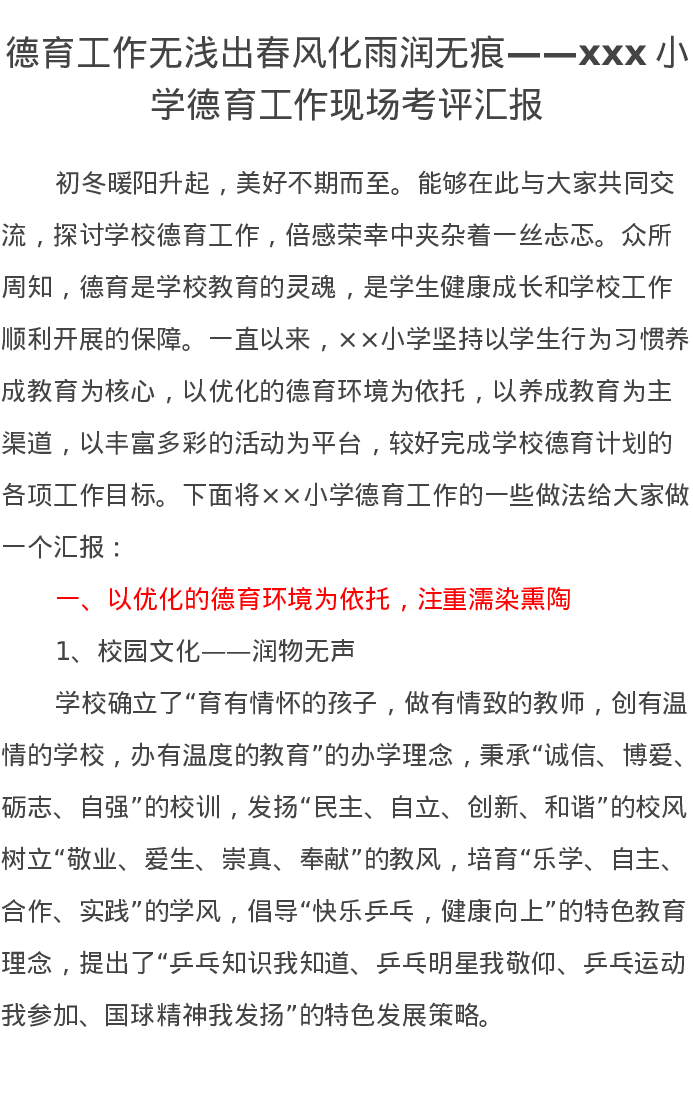 德育工作无浅出春风化雨润无痕——xxx 小学德育工作现场考评汇报

初冬暖阳升起，美好不期而至。能够在此与大家共同交流，探讨学校德育工作，倍感荣幸中夹杂着一丝忐忑。众所周知，德育是学校教育的灵魂，是学生健康成长和学校工作顺利开展的保障。一直以来，××小学坚持以学生行为习惯养成教育为核心，以优化的德育环境为依托，以养成教育为主渠道，以丰富多彩的活动为平台，较好完成学校德育计划的各项工作目标。下面将××小学德育工作的一些做法给大家做一个汇报：

一、以优化的德育环境为依托，注重濡染熏陶

1、校园文化——润物无声

学校确立了“育有情怀的孩子，做有情致的教师，创有温情的学校，办有温度的教育”的办学理念，秉承“诚信、博爱、砺志、自强”的校训，发扬“民主、自立、创新、和谐”的校风树立“敬业、爱生、崇真、奉献”的教风，培育“乐学、自主、合作、实践”的学风，倡导“快乐乒乓，健康向上”的特色教育理念，提出了“乒乓知识我知道、乒乓明星我敬仰、乒乓运动我参加、国球精神我发扬”的特色发展策略。